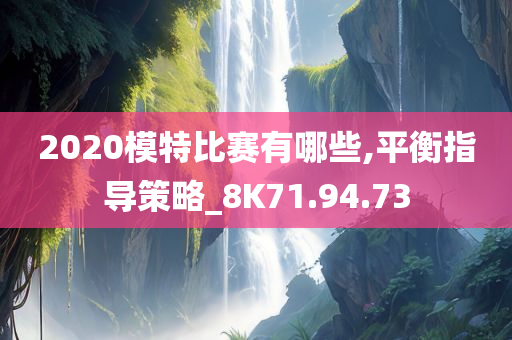 2020模特比赛有哪些,平衡指导策略_8K71.94.73